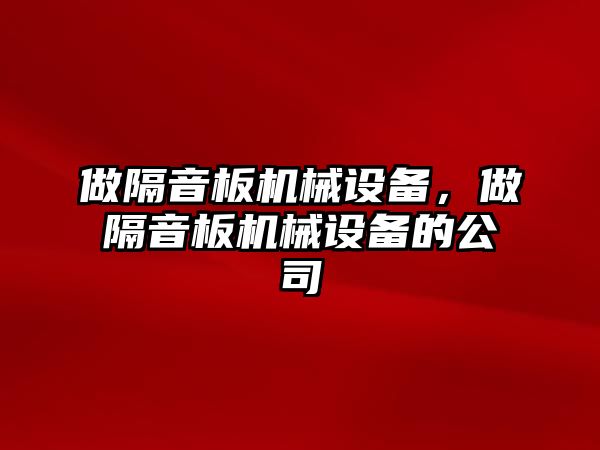 做隔音板机械设备，做隔音板机械设备的公司